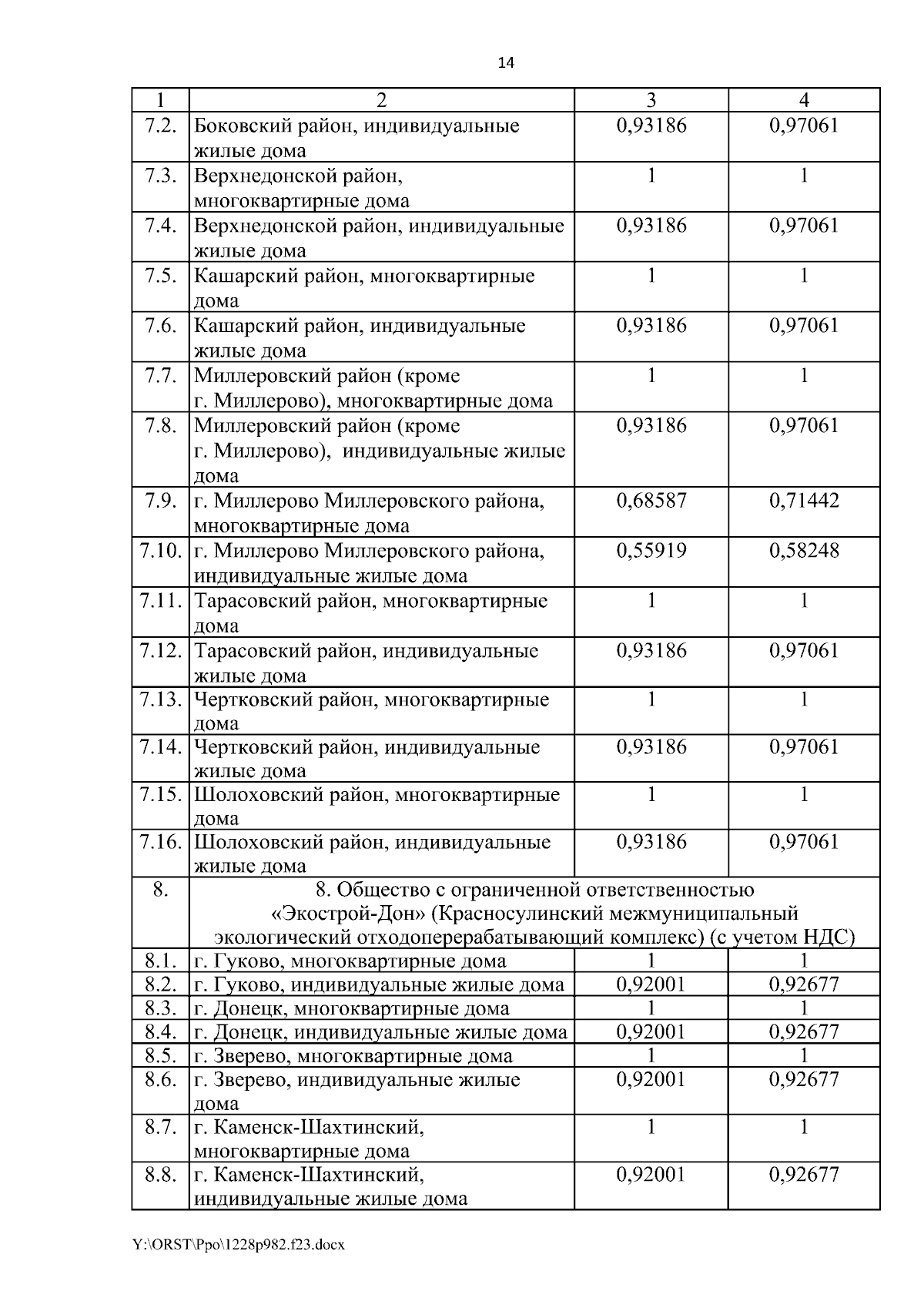 14

| 1 | 2 | 3 | 4 |
|---|---|---|---|
| 7.2. | Боковский район, индивидуальные жилые дома | 0,93186 | 0,97061 |
| 7.3. | Верхнедонской район, многоквартирные дома | 1 | 1 |
| 7.4. | Верхнедонской район, индивидуальные жилые дома | 0,93186 | 0,97061 |
| 7.5. | Кашарский район, многоквартирные дома | 1 | 1 |
| 7.6. | Кашарский район, индивидуальные жилые дома | 0,93186 | 0,97061 |
| 7.7. | Миллеровский район (кроме г. Миллерово), многоквартирные дома | 1 | 1 |
| 7.8. | Миллеровский район (кроме г. Миллерово), индивидуальные жилые дома | 0,93186 | 0,97061 |
| 7.9. | г. Миллерово Миллеровского района, многоквартирные дома | 0,68587 | 0,71442 |
| 7.10. | г. Миллерово Миллеровского района, индивидуальные жилые дома | 0,55919 | 0,58248 |
| 7.11. | Тарасовский район, многоквартирные дома | 1 | 1 |
| 7.12. | Тарасовский район, индивидуальные жилые дома | 0,93186 | 0,97061 |
| 7.13. | Чертковский район, многоквартирные дома | 1 | 1 |
| 7.14. | Чертковский район, индивидуальные жилые дома | 0,93186 | 0,97061 |
| 7.15. | Шолоховский район, многоквартирные дома | 1 | 1 |
| 7.16. | Шолоховский район, индивидуальные жилые дома | 0,93186 | 0,97061 |
| 8. | 8. Общество с ограниченной ответственностью «Экострой-Дон» (Красносулинский межмуниципальный экологический отходоперерабатывающий комплекс) (с учетом НДС) | | |
| 8.1. | г. Гуково, многоквартирные дома | 1 | 1 |
| 8.2. | г. Гуково, индивидуальные жилые дома | 0,92001 | 0,92677 |
| 8.3. | г. Донецк, многоквартирные дома | 1 | 1 |
| 8.4. | г. Донецк, индивидуальные жилые дома | 0,92001 | 0,92677 |
| 8.5. | г. Зверево, многоквартирные дома | 1 | 1 |
| 8.6. | г. Зверево, индивидуальные жилые дома | 0,92001 | 0,92677 |
| 8.7. | г. Каменск-Шахтинский, многоквартирные дома | 1 | 1 |
| 8.8. | г. Каменск-Шахтинский, индивидуальные жилые дома | 0,92001 | 0,92677 |

Y:\ORST\Ppo\1228p982.f23.docx